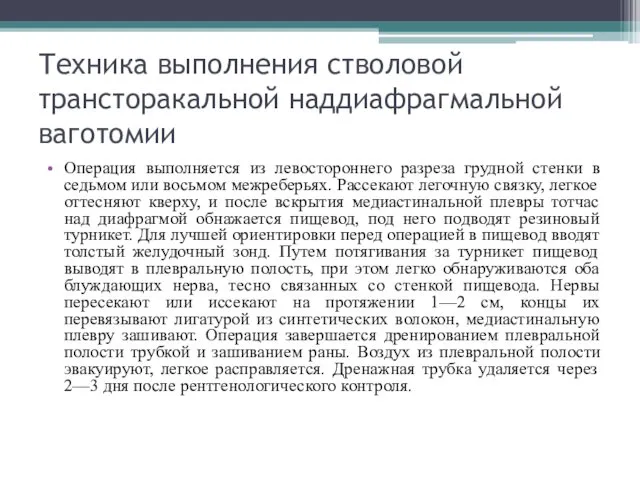 Техника выполнения стволовой трансторакальной наддиафрагмальной ваготомии

• Операция выполняется из левостороннего разреза грудной стенки в седьмом или восьмом межреберьях. Рассекают легочную связку, легкое оттесняют кверху, и после вскрытия медиастинальной плевры тотчас над диафрагмой обнажается пищевод, под него подводят резиновый турникет. Для лучшей ориентировки перед операцией в пищевод вводят толстый желудочный зонд. Путем потягивания за турникет пищевод выводят в плевральную полость, при этом легко обнаруживаются оба блуждающих нерва, тесно связанных со стенкой пищевода. Нервы пересекают или иссекают на протяжении 1—2 см, концы их перевязывают лигатурой из синтетических волокон, медиастинальную плевру зашивают. Операция завершается дренированием плевральной полости трубкой и зашиванием раны. Воздух из плевральной полости эвакуируют, легкое расправляется. Дренажная трубка удаляется через 2—3 дня после рентгенологического контроля.